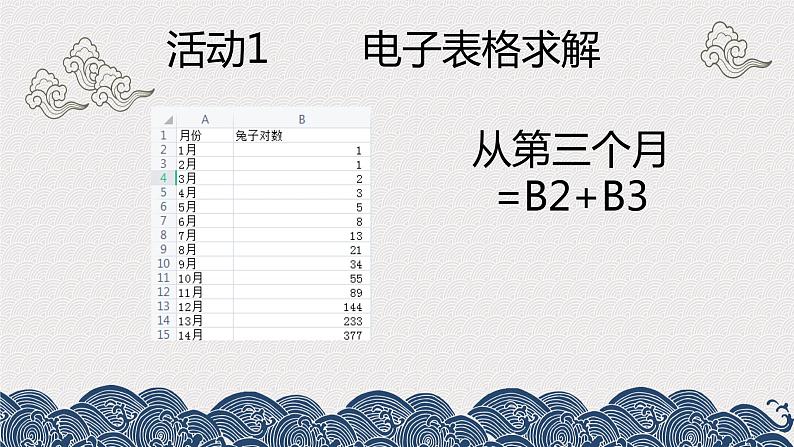 活动1　　电子表格求解

|  | A | B |
|---|---|---|
| 1 | 月份 | 兔子对数 |
| 2 | 1月 | 1 |
| 3 | 2月 | 1 |
| 4 | 3月 | 2 |
| 5 | 4月 | 3 |
| 6 | 5月 | 5 |
| 7 | 6月 | 8 |
| 8 | 7月 | 13 |
| 9 | 8月 | 21 |
| 10 | 9月 | 34 |
| 11 | 10月 | 55 |
| 12 | 11月 | 89 |
| 13 | 12月 | 144 |
| 14 | 13月 | 233 |
| 15 | 14月 | 377 |

从第三个月
=B2+B3